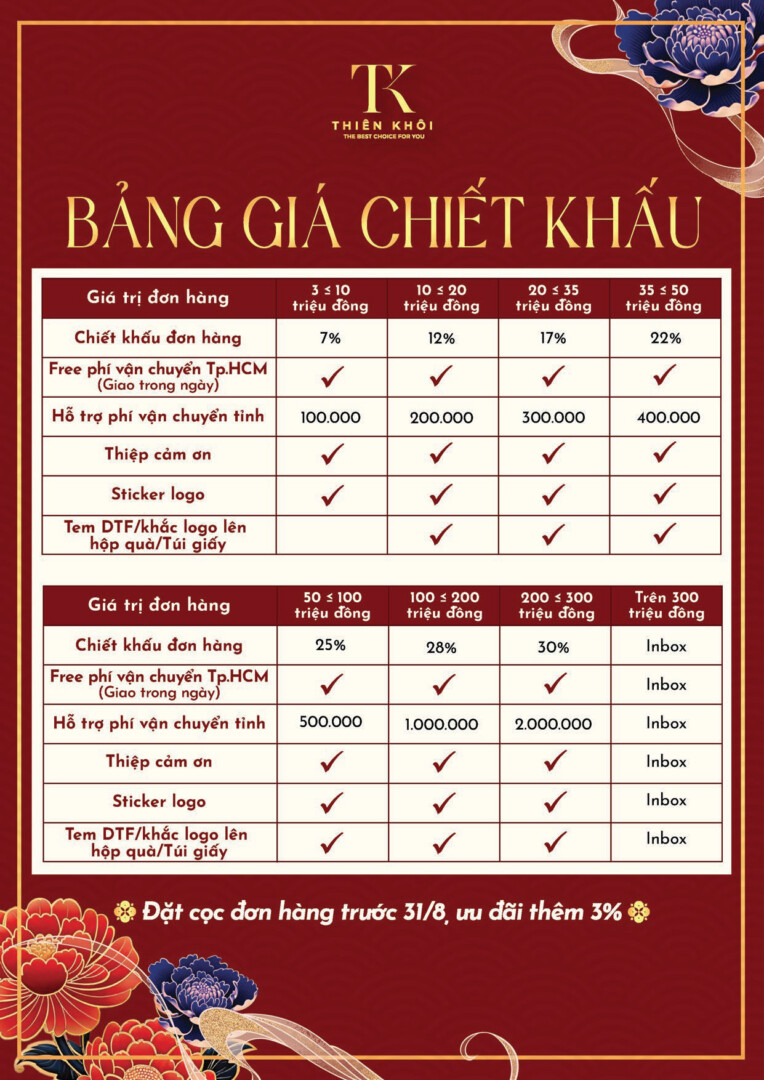 TK
THIÊN KHÔI
THE BEST CHOICE FOR YOU

BẢNG GIÁ CHIẾT KHẤU

| Giá trị đơn hàng | 3 ≤ 10 triệu đồng | 10 ≤ 20 triệu đồng | 20 ≤ 35 triệu đồng | 35 ≤ 50 triệu đồng |
|---|---|---|---|---|
| Chiết khấu đơn hàng | 7% | 12% | 17% | 22% |
| Free phí vận chuyển Tp.HCM (Giao trong ngày) | ✓ | ✓ | ✓ | ✓ |
| Hỗ trợ phí vận chuyển tỉnh | 100.000 | 200.000 | 300.000 | 400.000 |
| Thiệp cảm ơn | ✓ | ✓ | ✓ | ✓ |
| Sticker logo | ✓ | ✓ | ✓ | ✓ |
| Tem DTF/khắc logo lên hộp quà/Túi giấy | | ✓ | ✓ | ✓ |

| Giá trị đơn hàng | 50 ≤ 100 triệu đồng | 100 ≤ 200 triệu đồng | 200 ≤ 300 triệu đồng | Trên 300 triệu đồng |
|---|---|---|---|---|
| Chiết khấu đơn hàng | 25% | 28% | 30% | Inbox |
| Free phí vận chuyển Tp.HCM (Giao trong ngày) | ✓ | ✓ | ✓ | Inbox |
| Hỗ trợ phí vận chuyển tỉnh | 500.000 | 1.000.000 | 2.000.000 | Inbox |
| Thiệp cảm ơn | ✓ | ✓ | ✓ | Inbox |
| Sticker logo | ✓ | ✓ | ✓ | Inbox |
| Tem DTF/khắc logo lên hộp quà/Túi giấy | ✓ | ✓ | ✓ | Inbox |

Đặt cọc đơn hàng trước 31/8, ưu đãi thêm 3%